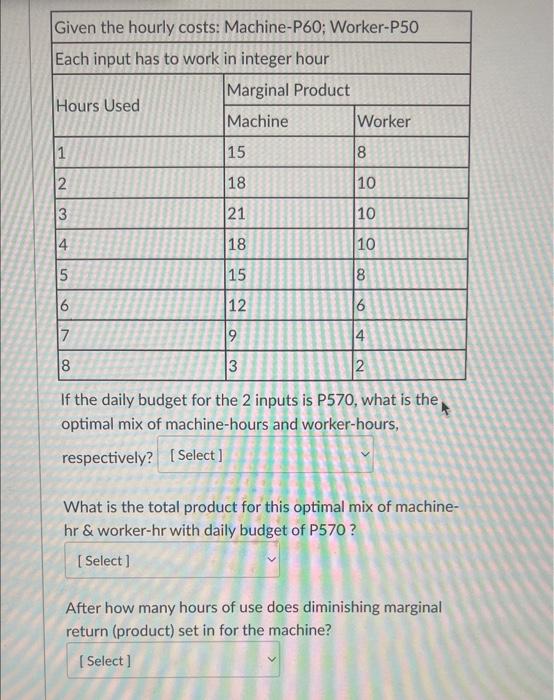 Given the hourly costs: Machine-P60; Worker-P50

Each input has to work in integer hour

| Hours Used | Marginal Product | |
|---|---|---|
| | Machine | Worker |
| 1 | 15 | 8 |
| 2 | 18 | 10 |
| 3 | 21 | 10 |
| 4 | 18 | 10 |
| 5 | 15 | 8 |
| 6 | 12 | 6 |
| 7 | 9 | 4 |
| 8 | 3 | 2 |

If the daily budget for the 2 inputs is P570, what is the optimal mix of machine-hours and worker-hours, respectively? [ Select ]

What is the total product for this optimal mix of machine-hr & worker-hr with daily budget of P570 ?

[ Select ]

After how many hours of use does diminishing marginal return (product) set in for the machine?

[ Select ]